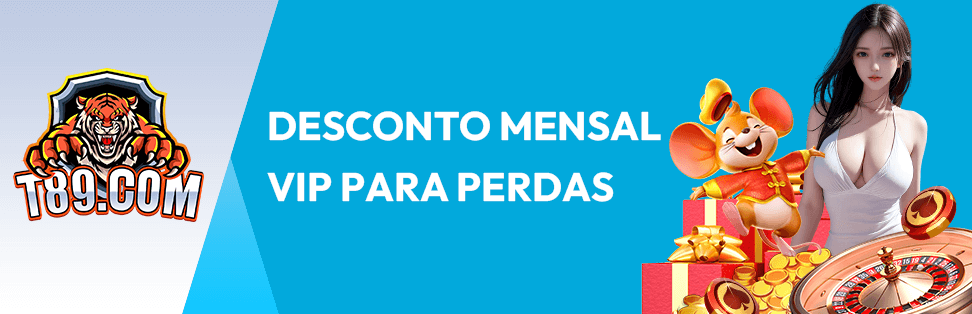 T89.COM

DESCONTO MENSAL VIP PARA PERDAS